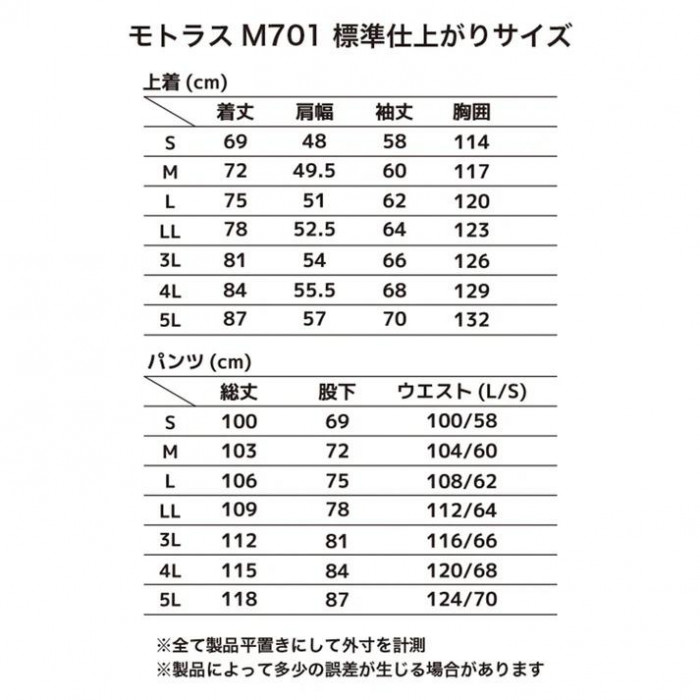 モトラス M701 標準仕上がりサイズ

上着 (cm)

| | 着丈 | 肩幅 | 袖丈 | 胸囲 |
|---|---|---|---|---|
| S | 69 | 48 | 58 | 114 |
| M | 72 | 49.5 | 60 | 117 |
| L | 75 | 51 | 62 | 120 |
| LL | 78 | 52.5 | 64 | 123 |
| 3L | 81 | 54 | 66 | 126 |
| 4L | 84 | 55.5 | 68 | 129 |
| 5L | 87 | 57 | 70 | 132 |

パンツ (cm)

| | 総丈 | 股下 | ウエスト (L/S) |
|---|---|---|---|
| S | 100 | 69 | 100/58 |
| M | 103 | 72 | 104/60 |
| L | 106 | 75 | 108/62 |
| LL | 109 | 78 | 112/64 |
| 3L | 112 | 81 | 116/66 |
| 4L | 115 | 84 | 120/68 |
| 5L | 118 | 87 | 124/70 |

※全て製品平置きにして外寸を計測
※製品によって多少の誤差が生じる場合があります